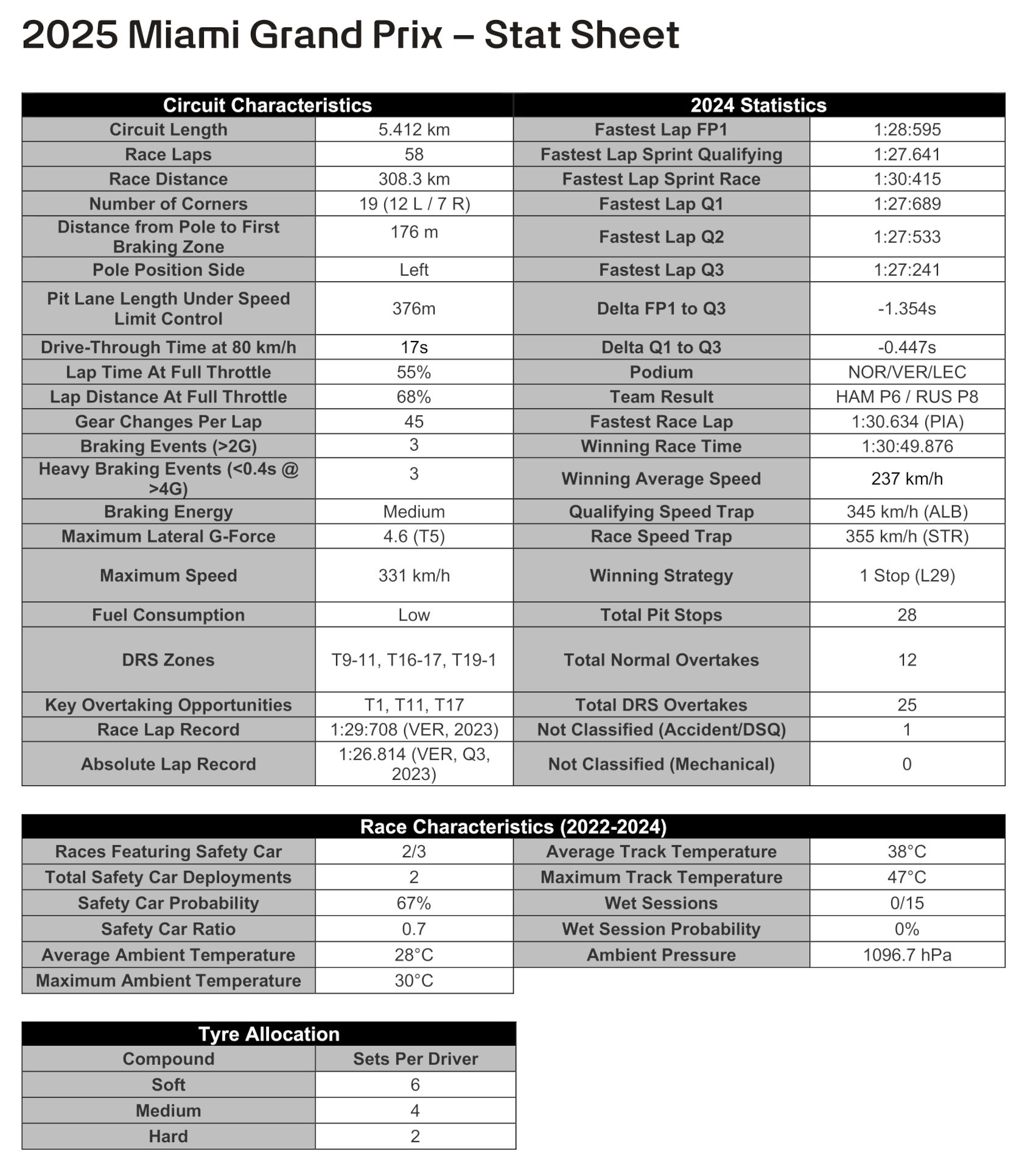 2025 Miami Grand Prix – Stat Sheet

| Circuit Characteristics | | 2024 Statistics | |
|---|---|---|---|
| Circuit Length | 5.412 km | Fastest Lap FP1 | 1:28:595 |
| Race Laps | 58 | Fastest Lap Sprint Qualifying | 1:27.641 |
| Race Distance | 308.3 km | Fastest Lap Sprint Race | 1:30:415 |
| Number of Corners | 19 (12 L / 7 R) | Fastest Lap Q1 | 1:27:689 |
| Distance from Pole to First Braking Zone | 176 m | Fastest Lap Q2 | 1:27:533 |
| Pole Position Side | Left | Fastest Lap Q3 | 1:27:241 |
| Pit Lane Length Under Speed Limit Control | 376m | Delta FP1 to Q3 | -1.354s |
| Drive-Through Time at 80 km/h | 17s | Delta Q1 to Q3 | -0.447s |
| Lap Time At Full Throttle | 55% | Podium | NOR/VER/LEC |
| Lap Distance At Full Throttle | 68% | Team Result | HAM P6 / RUS P8 |
| Gear Changes Per Lap | 45 | Fastest Race Lap | 1:30.634 (PIA) |
| Braking Events (>2G) | 3 | Winning Race Time | 1:30:49.876 |
| Heavy Braking Events (<0.4s @ >4G) | 3 | Winning Average Speed | 237 km/h |
| Braking Energy | Medium | Qualifying Speed Trap | 345 km/h (ALB) |
| Maximum Lateral G-Force | 4.6 (T5) | Race Speed Trap | 355 km/h (STR) |
| Maximum Speed | 331 km/h | Winning Strategy | 1 Stop (L29) |
| Fuel Consumption | Low | Total Pit Stops | 28 |
| DRS Zones | T9-11, T16-17, T19-1 | Total Normal Overtakes | 12 |
| Key Overtaking Opportunities | T1, T11, T17 | Total DRS Overtakes | 25 |
| Race Lap Record | 1:29:708 (VER, 2023) | Not Classified (Accident/DSQ) | 1 |
| Absolute Lap Record | 1:26.814 (VER, Q3, 2023) | Not Classified (Mechanical) | 0 |

| Race Characteristics (2022-2024) | | | |
|---|---|---|---|
| Races Featuring Safety Car | 2/3 | Average Track Temperature | 38°C |
| Total Safety Car Deployments | 2 | Maximum Track Temperature | 47°C |
| Safety Car Probability | 67% | Wet Sessions | 0/15 |
| Safety Car Ratio | 0.7 | Wet Session Probability | 0% |
| Average Ambient Temperature | 28°C | Ambient Pressure | 1096.7 hPa |
| Maximum Ambient Temperature | 30°C | | |

| Tyre Allocation | |
|---|---|
| Compound | Sets Per Driver |
| Soft | 6 |
| Medium | 4 |
| Hard | 2 |